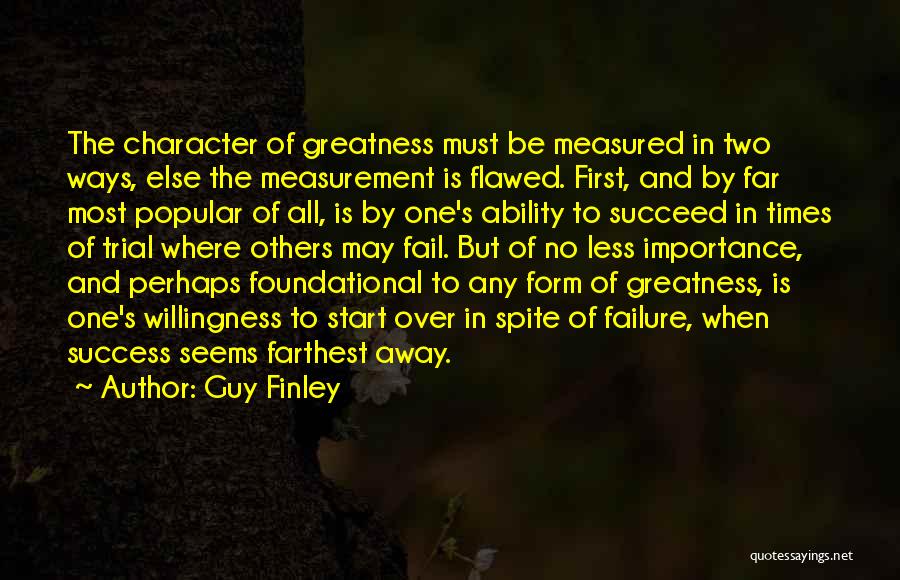 The character of greatness must be measured in two ways, else the measurement is flawed. First, and by far most popular of all, is by one's ability to succeed in times of trial where others may fail. But of no less importance, and perhaps foundational to any form of greatness, is one's willingness to start over in spite of failure, when success seems farthest away.

~ Author: Guy Finley

quotessayings.net